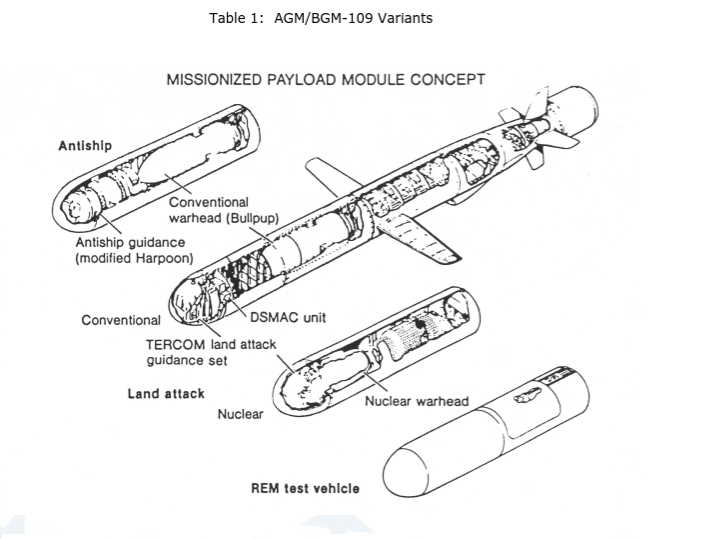 Table 1: AGM/BGM-109 Variants

MISSIONIZED PAYLOAD MODULE CONCEPT

Antiship

Conventional warhead (Bullpup)

Antiship guidance (modified Harpoon)

Conventional

DSMAC unit

TERCOM land attack guidance set

Land attack

Nuclear

Nuclear warhead

REM test vehicle